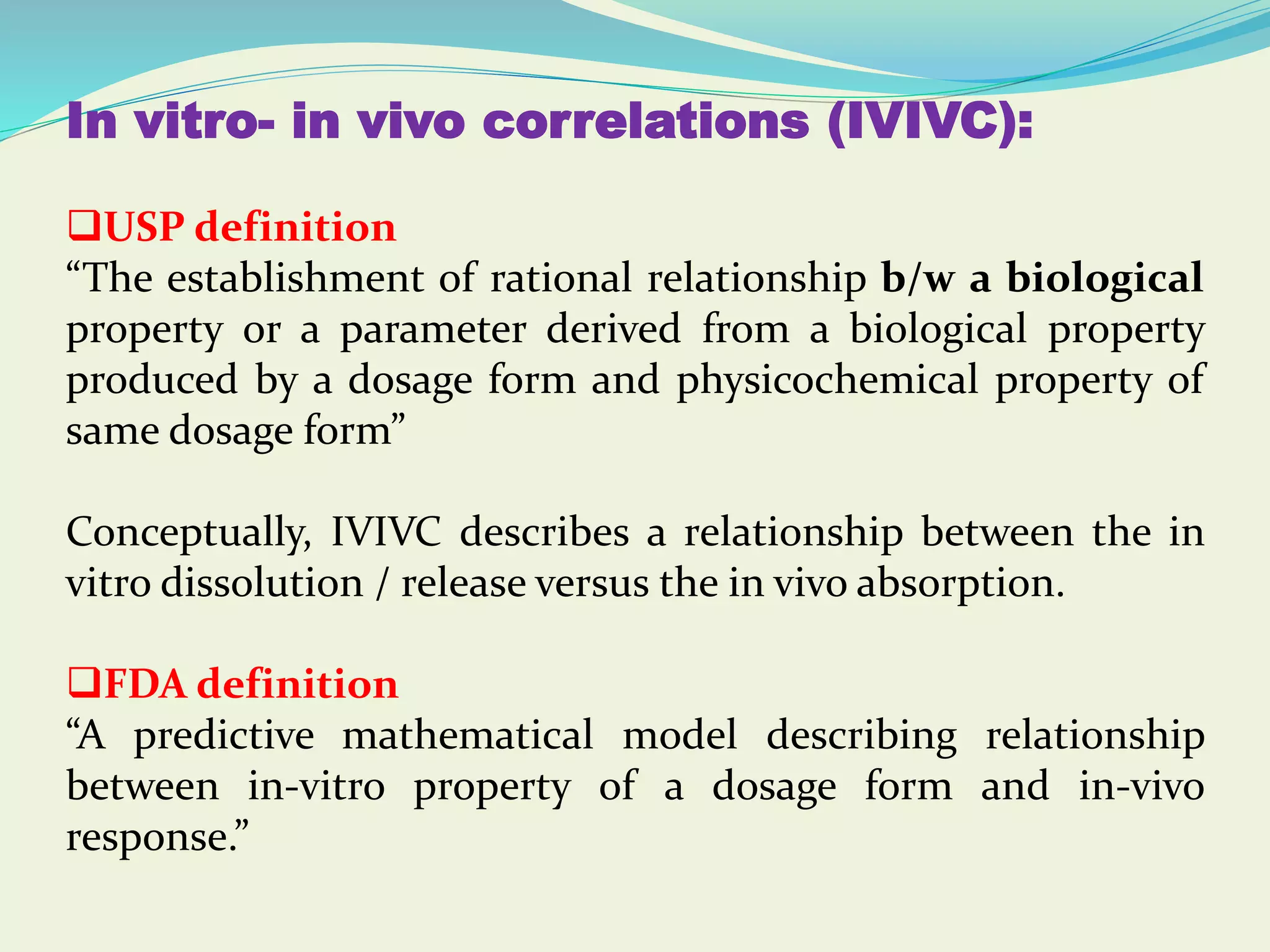 In vitro- in vivo correlations (IVIVC):

❑USP definition
“The establishment of rational relationship b/w a biological property or a parameter derived from a biological property produced by a dosage form and physicochemical property of same dosage form”

Conceptually, IVIVC describes a relationship between the in vitro dissolution / release versus the in vivo absorption.

❑FDA definition
“A predictive mathematical model describing relationship between in-vitro property of a dosage form and in-vivo response.”